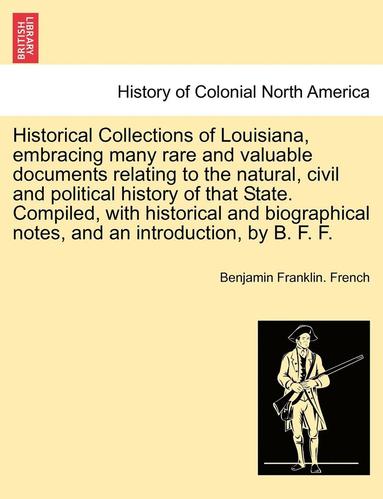 BRITISH LIBRARY

History of Colonial North America

Historical Collections of Louisiana, embracing many rare and valuable documents relating to the natural, civil and political history of that State. Compiled, with historical and biographical notes, and an introduction, by B. F. F.

Benjamin Franklin. French